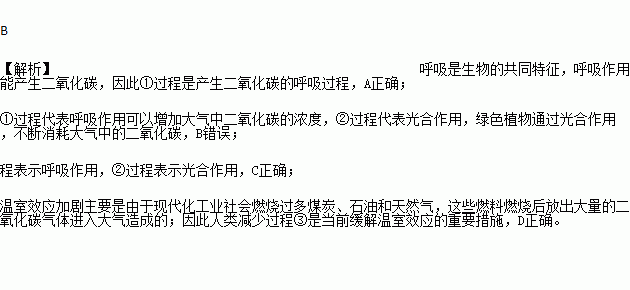 B

【解析】 呼吸是生物的共同特征，呼吸作用能产生二氧化碳，因此①过程是产生二氧化碳的呼吸过程，A正确；

①过程代表呼吸作用可以增加大气中二氧化碳的浓度，②过程代表光合作用，绿色植物通过光合作用，不断消耗大气中的二氧化碳，B错误；

程表示呼吸作用，②过程表示光合作用，C正确；

温室效应加剧主要是由于现代化工业社会燃烧过多煤炭、石油和天然气，这些燃料燃烧后放出大量的二氧化碳气体进入大气造成的；因此人类减少过程③是当前缓解温室效应的重要措施，D正确。